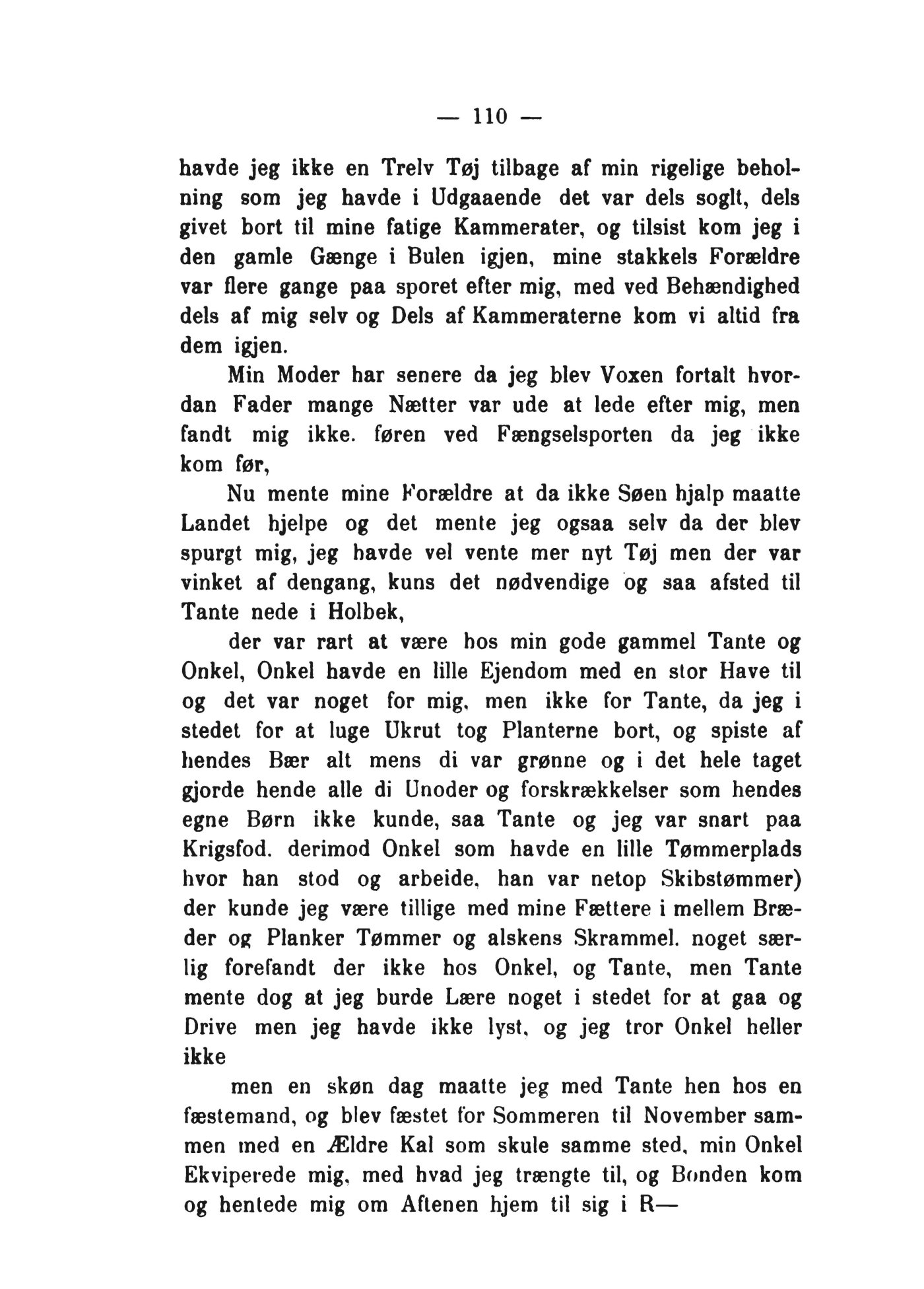 — 110 —

havde jeg ikke en Trelv Tøj tilbage af min rigelige beholning som jeg havde i Udgaaende det var dels soglt, dels givet bort til mine fatige Kammerater, og tilsist kom jeg i den gamle Gænge i Bulen igjen, mine stakkels Forældre var flere gange paa sporet efter mig, med ved Behændighed dels af mig selv og Dels af Kammeraterne kom vi altid fra dem igjen.

Min Moder har senere da jeg blev Voxen fortalt hvordan Fader mange Nætter var ude at lede efter mig, men fandt mig ikke. føren ved Fængselsporten da jeg ikke kom før,

Nu mente mine Forældre at da ikke Søen hjalp maatte Landet hjelpe og det mente jeg ogsaa selv da der blev spurgt mig, jeg havde vel vente mer nyt Tøj men der var vinket af dengang, kuns det nødvendige og saa afsted til Tante nede i Holbek,

der var rart at være hos min gode gammel Tante og Onkel, Onkel havde en lille Ejendom med en stor Have til og det var noget for mig, men ikke for Tante, da jeg i stedet for at luge Ukrut tog Planterne bort, og spiste af hendes Bær alt mens di var grønne og i det hele taget gjorde hende alle di Unoder og forskrækkelser som hendes egne Børn ikke kunde, saa Tante og jeg var snart paa Krigsfod. derimod Onkel som havde en lille Tømmerplads hvor han stod og arbeide, han var netop Skibstømmer) der kunde jeg være tillige med mine Fættere i mellem Bræder og Planker Tømmer og alskens Skrammel. noget særlig forefandt der ikke hos Onkel, og Tante, men Tante mente dog at jeg burde Lære noget i stedet for at gaa og Drive men jeg havde ikke lyst, og jeg tror Onkel heller ikke

men en skøn dag maatte jeg med Tante hen hos en fæstemand, og blev fæstet for Sommeren til November sammen med en Ældre Kal som skule samme sted, min Onkel Ekviperede mig, med hvad jeg trængte til, og Bonden kom og hentede mig om Aftenen hjem til sig i R—